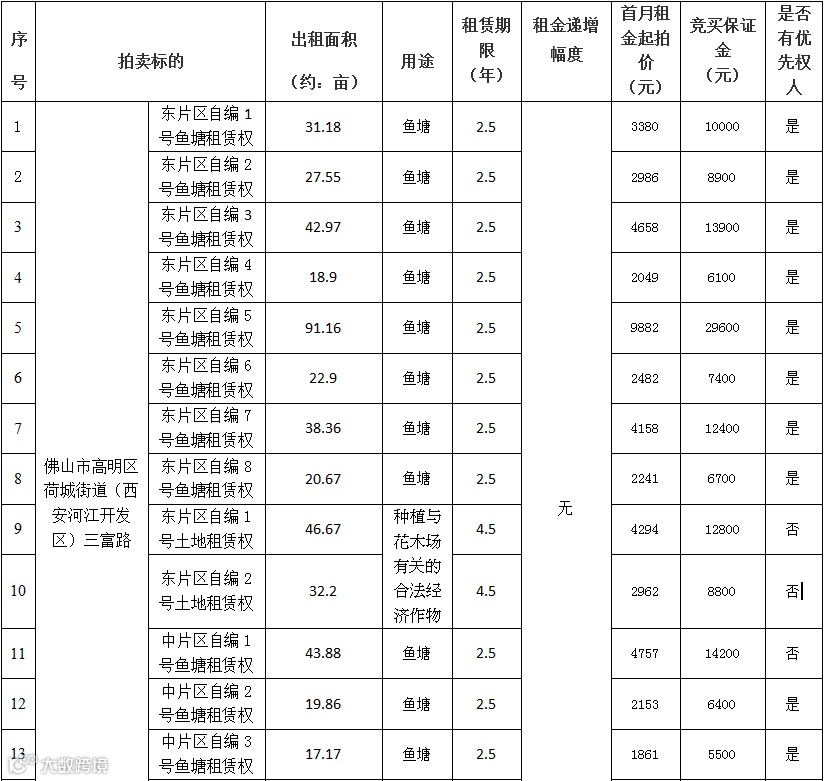 | 序号 | 拍卖标的 | | 出租面积（约：亩） | 用途 | 租赁期限（年） | 租金递增幅度 | 首月租金起拍价（元） | 竞买保证金（元） | 是否有优先权人 |
|---|---|---|---|---|---|---|---|---|---|
| 1 | 佛山市高明区荷城街道（西安河江开发区）三富路 | 东片区自编1号鱼塘租赁权 | 31.18 | 鱼塘 | 2.5 | 无 | 3380 | 10000 | 是 |
| 2 | | 东片区自编2号鱼塘租赁权 | 27.55 | 鱼塘 | 2.5 | | 2986 | 8900 | 是 |
| 3 | | 东片区自编3号鱼塘租赁权 | 42.97 | 鱼塘 | 2.5 | | 4658 | 13900 | 是 |
| 4 | | 东片区自编4号鱼塘租赁权 | 18.9 | 鱼塘 | 2.5 | | 2049 | 6100 | 是 |
| 5 | | 东片区自编5号鱼塘租赁权 | 91.16 | 鱼塘 | 2.5 | | 9882 | 29600 | 是 |
| 6 | | 东片区自编6号鱼塘租赁权 | 22.9 | 鱼塘 | 2.5 | | 2482 | 7400 | 是 |
| 7 | | 东片区自编7号鱼塘租赁权 | 38.36 | 鱼塘 | 2.5 | | 4158 | 12400 | 是 |
| 8 | | 东片区自编8号鱼塘租赁权 | 20.67 | 鱼塘 | 2.5 | | 2241 | 6700 | 是 |
| 9 | | 东片区自编1号土地租赁权 | 46.67 | 种植与花木场有关的合法经济作物 | 4.5 | | 4294 | 12800 | 否 |
| 10 | | 东片区自编2号土地租赁权 | 32.2 | | 4.5 | | 2962 | 8800 | 否 |
| 11 | | 中片区自编1号鱼塘租赁权 | 43.88 | 鱼塘 | 2.5 | | 4757 | 14200 | 否 |
| 12 | | 中片区自编2号鱼塘租赁权 | 19.86 | 鱼塘 | 2.5 | | 2153 | 6400 | 是 |
| 13 | | 中片区自编3号鱼塘租赁权 | 17.17 | 鱼塘 | 2.5 | | 1861 | 5500 | 是 |

大数跨境